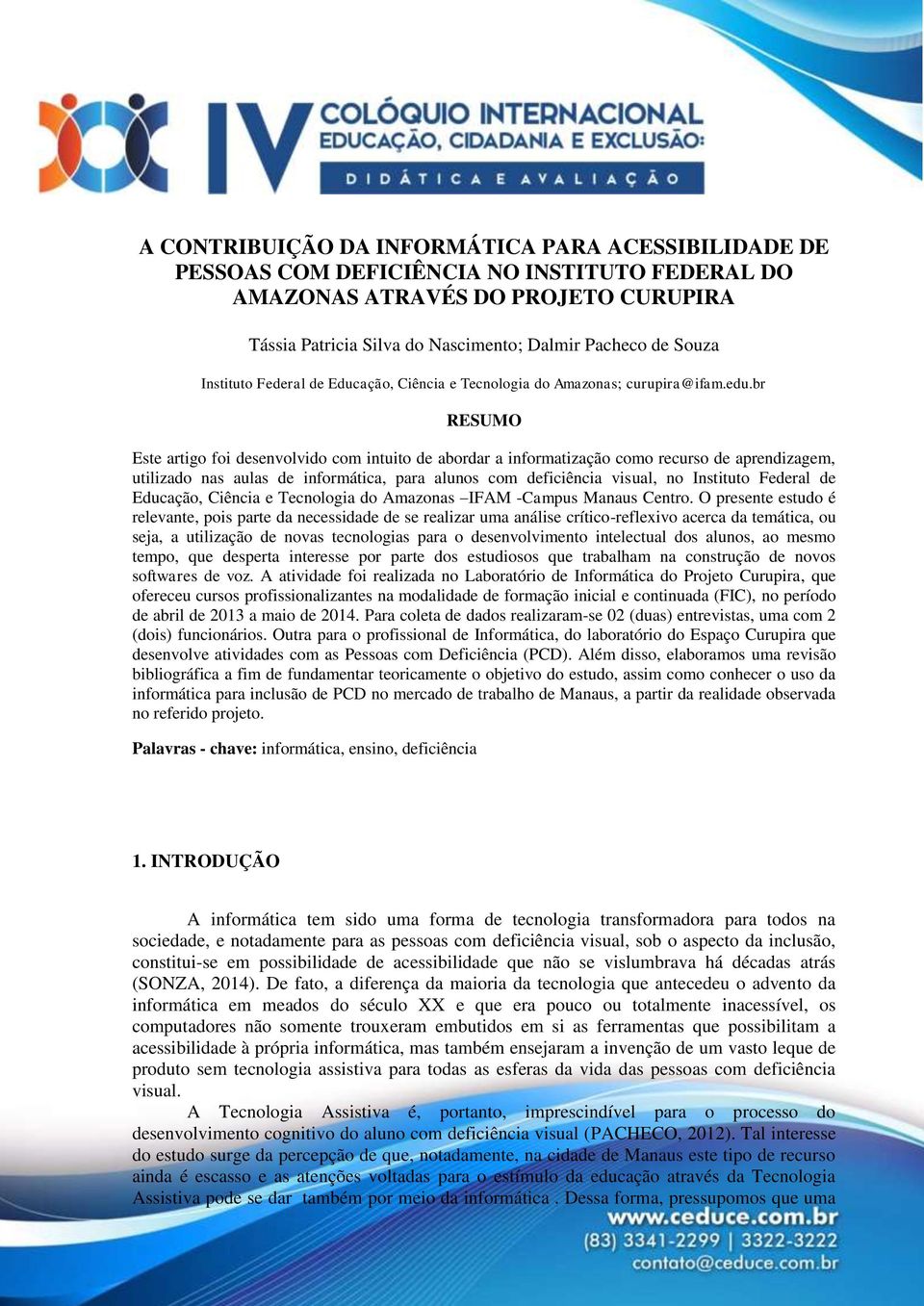 IV COLÓQUIO INTERNACIONAL
EDUCAÇÃO, CIDADANIA E EXCLUSÃO:
DIDÁTICA E AVALIAÇÃO

A CONTRIBUIÇÃO DA INFORMÁTICA PARA ACESSIBILIDADE DE PESSOAS COM DEFICIÊNCIA NO INSTITUTO FEDERAL DO AMAZONAS ATRAVÉS DO PROJETO CURUPIRA

Tássia Patricia Silva do Nascimento; Dalmir Pacheco de Souza

Instituto Federal de Educação, Ciência e Tecnologia do Amazonas; curupira@ifam.edu.br

RESUMO

Este artigo foi desenvolvido com intuito de abordar a informatização como recurso de aprendizagem, utilizado nas aulas de informática, para alunos com deficiência visual, no Instituto Federal de Educação, Ciência e Tecnologia do Amazonas –IFAM -Campus Manaus Centro. O presente estudo é relevante, pois parte da necessidade de se realizar uma análise crítico-reflexivo acerca da temática, ou seja, a utilização de novas tecnologias para o desenvolvimento intelectual dos alunos, ao mesmo tempo, que desperta interesse por parte dos estudiosos que trabalham na construção de novos softwares de voz. A atividade foi realizada no Laboratório de Informática do Projeto Curupira, que ofereceu cursos profissionalizantes na modalidade de formação inicial e continuada (FIC), no período de abril de 2013 a maio de 2014. Para coleta de dados realizaram-se 02 (duas) entrevistas, uma com 2 (dois) funcionários. Outra para o profissional de Informática, do laboratório do Espaço Curupira que desenvolve atividades com as Pessoas com Deficiência (PCD). Além disso, elaboramos uma revisão bibliográfica a fim de fundamentar teoricamente o objetivo do estudo, assim como conhecer o uso da informática para inclusão de PCD no mercado de trabalho de Manaus, a partir da realidade observada no referido projeto.

Palavras - chave: informática, ensino, deficiência

1. INTRODUÇÃO

A informática tem sido uma forma de tecnologia transformadora para todos na sociedade, e notadamente para as pessoas com deficiência visual, sob o aspecto da inclusão, constitui-se em possibilidade de acessibilidade que não se vislumbrava há décadas atrás (SONZA, 2014). De fato, a diferença da maioria da tecnologia que antecedeu o advento da informática em meados do século XX e que era pouco ou totalmente inacessível, os computadores não somente trouxeram embutidos em si as ferramentas que possibilitam a acessibilidade à própria informática, mas também ensejaram a invenção de um vasto leque de produto sem tecnologia assistiva para todas as esferas da vida das pessoas com deficiência visual.

A Tecnologia Assistiva é, portanto, imprescindível para o processo do desenvolvimento cognitivo do aluno com deficiência visual (PACHECO, 2012). Tal interesse do estudo surge da percepção de que, notadamente, na cidade de Manaus este tipo de recurso ainda é escasso e as atenções voltadas para o estímulo da educação através da Tecnologia Assistiva pode se dar também por meio da informática . Dessa forma, pressupomos que uma

www.ceduce.com.br
(83) 3341-2299 | 3322-3222
contato@ceduce.com.br